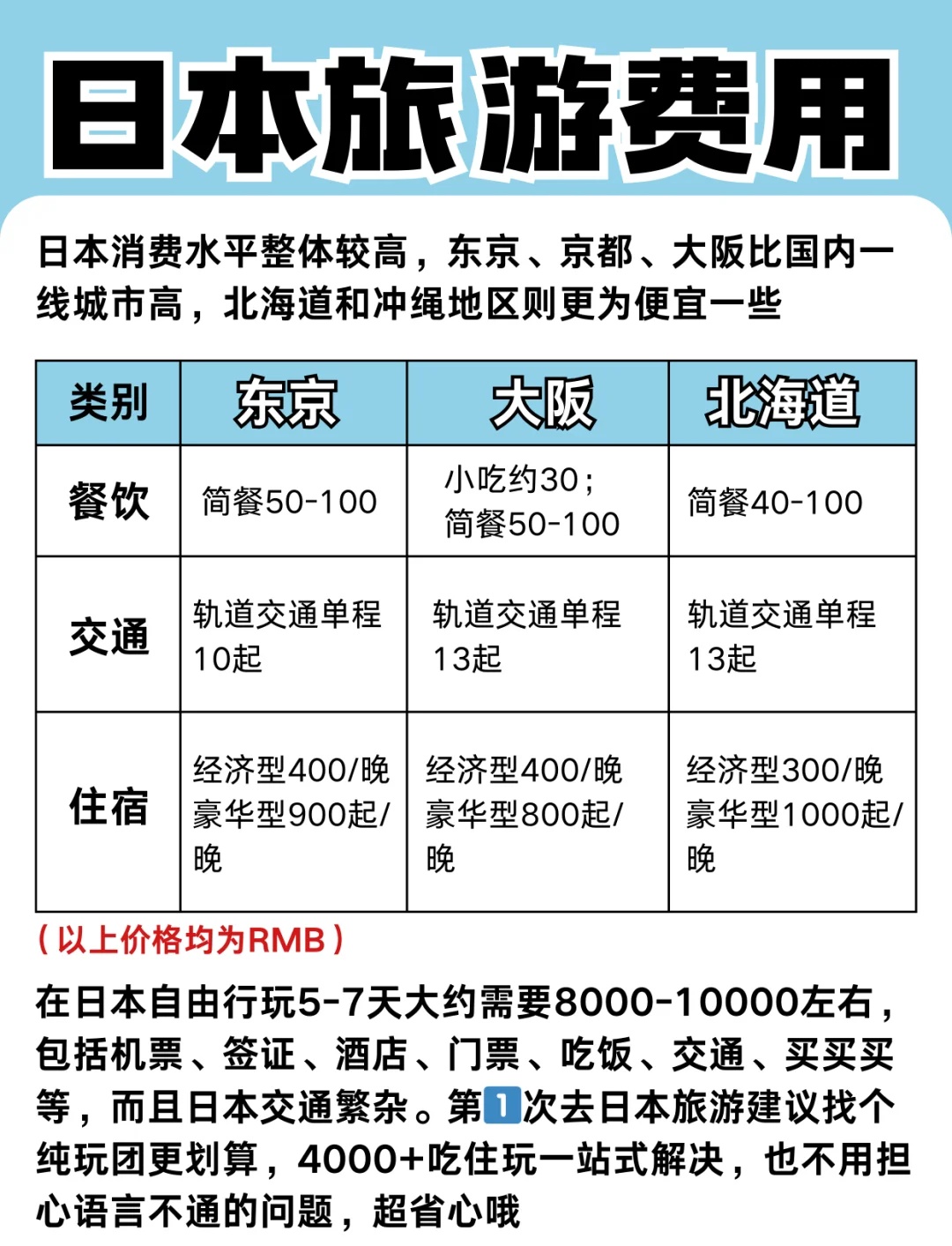 日本旅游费用

日本消费水平整体较高，东京、京都、大阪比国内一线城市高，北海道和冲绳地区则更为便宜一些

| 类别 | 东京 | 大阪 | 北海道 |
|---|---|---|---|
| 餐饮 | 简餐50-100 | 小吃约30；简餐50-100 | 简餐40-100 |
| 交通 | 轨道交通单程10起 | 轨道交通单程13起 | 轨道交通单程13起 |
| 住宿 | 经济型400/晚 豪华型900起/晚 | 经济型400/晚 豪华型800起/晚 | 经济型300/晚 豪华型1000起/晚 |

（以上价格均为RMB）

在日本自由行玩5-7天大约需要8000-10000左右，包括机票、签证、酒店、门票、吃饭、交通、买买买等，而且日本交通繁杂。第1次去日本旅游建议找个纯玩团更划算，4000+吃住玩一站式解决，也不用担心语言不通的问题，超省心哦